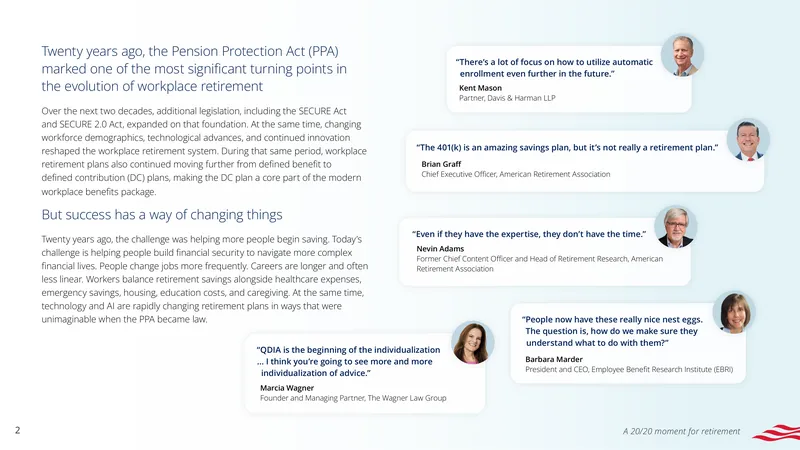 Twenty years ago, the Pension Protection Act (PPA) marked one of the most significant turning points in the evolution of workplace retirement

Over the next two decades, additional legislation, including the SECURE Act and SECURE 2.0 Act, expanded on that foundation. At the same time, changing workforce demographics, technological advances, and continued innovation reshaped the workplace retirement system. During that same period, workplace retirement plans also continued moving further from defined benefit to defined contribution (DC) plans, making the DC plan a core part of the modern workplace benefits package.

But success has a way of changing things

Twenty years ago, the challenge was helping more people begin saving. Today's challenge is helping people build financial security to navigate more complex financial lives. People change jobs more frequently. Careers are longer and often less linear. Workers balance retirement savings alongside healthcare expenses, emergency savings, housing, education costs, and caregiving. At the same time, technology and AI are rapidly changing retirement plans in ways that were unimaginable when the PPA became law.

"There's a lot of focus on how to utilize automatic enrollment even further in the future."
Kent Mason
Partner, Davis & Harman LLP

"The 401(k) is an amazing savings plan, but it's not really a retirement plan."
Brian Graff
Chief Executive Officer, American Retirement Association

"Even if they have the expertise, they don't have the time."
Nevin Adams
Former Chief Content Officer and Head of Retirement Research, American Retirement Association

"People now have these really nice nest eggs. The question is, how do we make sure they understand what to do with them?"
Barbara Marder
President and CEO, Employee Benefit Research Institute (EBRI)

"QDIA is the beginning of the individualization ... I think you're going to see more and more individualization of advice."
Marcia Wagner
Founder and Managing Partner, The Wagner Law Group

2

A 20/20 moment for retirement